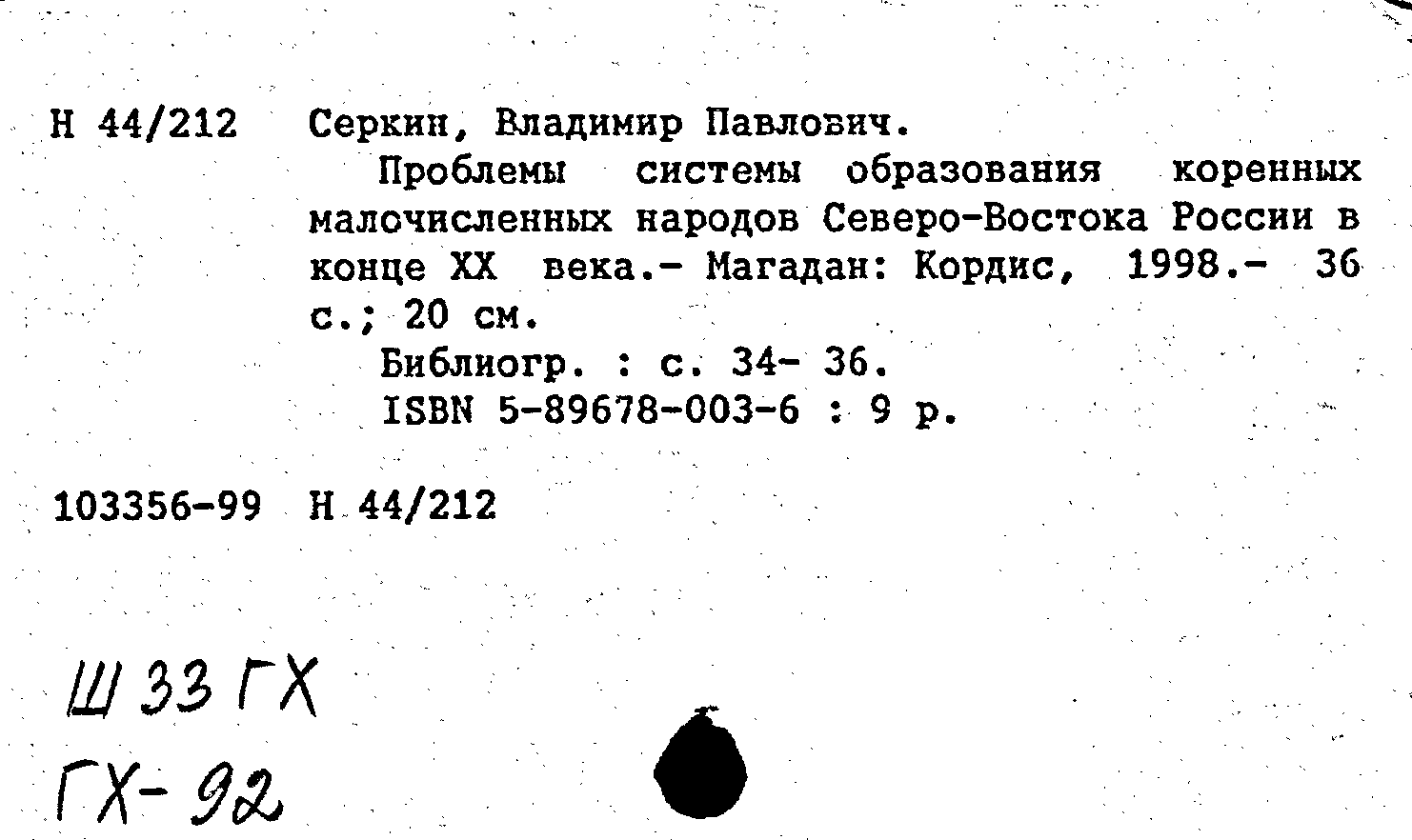 Н 44/212 Серкин, Владимир Павлович.

Проблемы системы образования коренных малочисленных народов Северо-Востока России в конце XX века.- Магадан: Кордис, 1998.- 36 с.; 20 см.

Библиогр. : с. 34- 36.

ISBN 5-89678-003-6 : 9 р.

103356-99 Н 44/212

Ш 33 ГХ

ГХ- 92